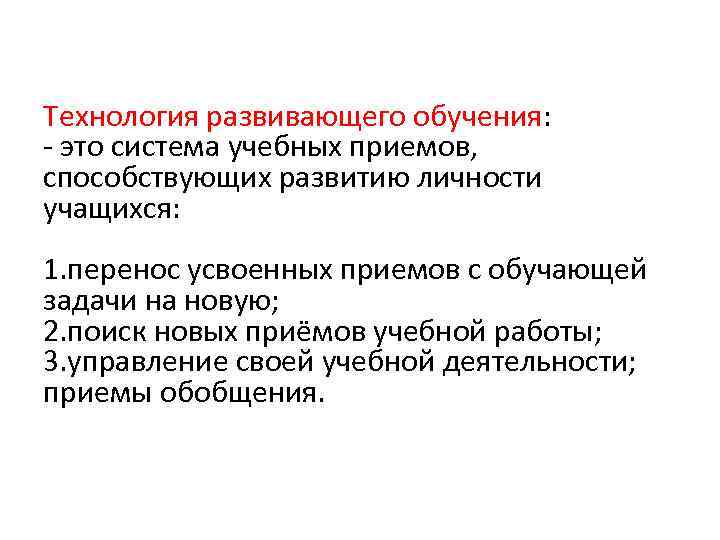 Технология развивающего обучения:
- это система учебных приемов, способствующих развитию личности учащихся:

1.перенос усвоенных приемов с обучающей задачи на новую;
2.поиск новых приёмов учебной работы;
3.управление своей учебной деятельности; приемы обобщения.